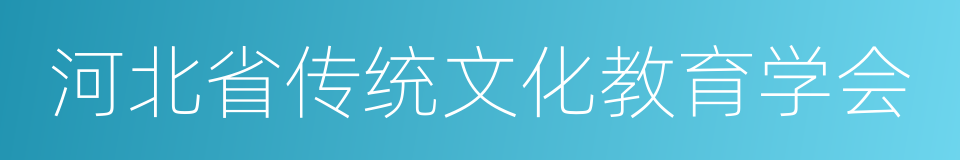 河北省传统文化教育学会